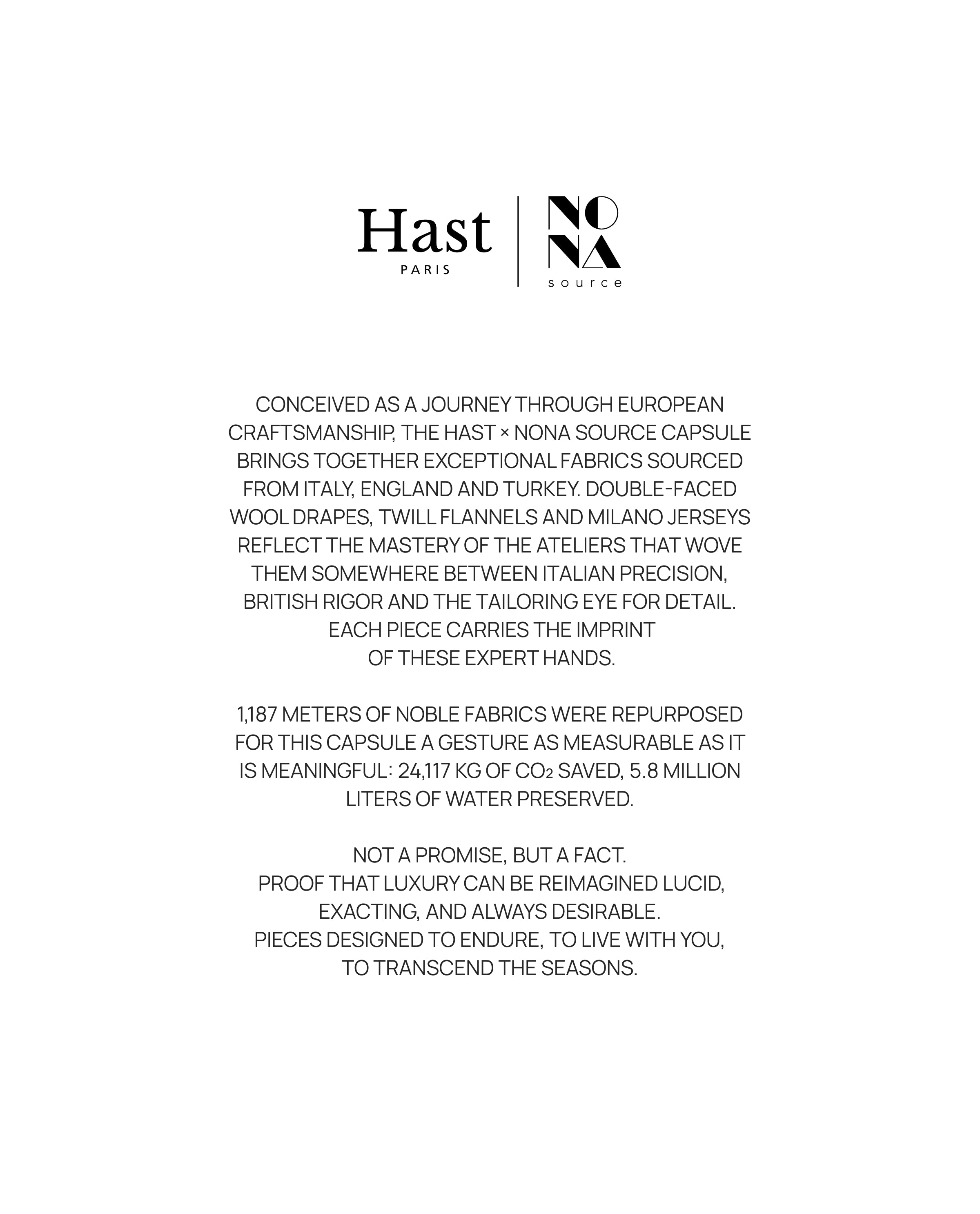 Hast
PARIS

NO
NA
source

CONCEIVED AS A JOURNEY THROUGH EUROPEAN CRAFTSMANSHIP, THE HAST × NONA SOURCE CAPSULE BRINGS TOGETHER EXCEPTIONAL FABRICS SOURCED FROM ITALY, ENGLAND AND TURKEY. DOUBLE-FACED WOOL DRAPES, TWILL FLANNELS AND MILANO JERSEYS REFLECT THE MASTERY OF THE ATELIERS THAT WOVE THEM SOMEWHERE BETWEEN ITALIAN PRECISION, BRITISH RIGOR AND THE TAILORING EYE FOR DETAIL. EACH PIECE CARRIES THE IMPRINT OF THESE EXPERT HANDS.

1,187 METERS OF NOBLE FABRICS WERE REPURPOSED FOR THIS CAPSULE A GESTURE AS MEASURABLE AS IT IS MEANINGFUL: 24,117 KG OF $CO_2$ SAVED, 5.8 MILLION LITERS OF WATER PRESERVED.

NOT A PROMISE, BUT A FACT.
PROOF THAT LUXURY CAN BE REIMAGINED LUCID, EXACTING, AND ALWAYS DESIRABLE.
PIECES DESIGNED TO ENDURE, TO LIVE WITH YOU, TO TRANSCEND THE SEASONS.